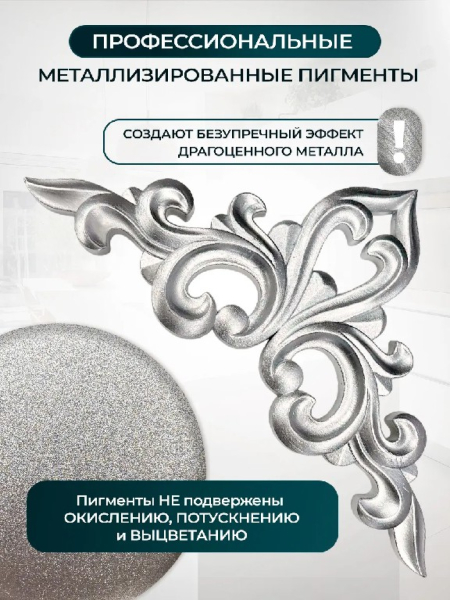 ПРОФЕССИОНАЛЬНЫЕ
МЕТАЛЛИЗИРОВАННЫЕ ПИГМЕНТЫ

СОЗДАЮТ БЕЗУПРЕЧНЫЙ ЭФФЕКТ
ДРАГОЦЕННОГО МЕТАЛЛА

!

Пигменты НЕ подвержены
ОКИСЛЕНИЮ, ПОТУСКНЕНИЮ
и ВЫЦВЕТАНИЮ